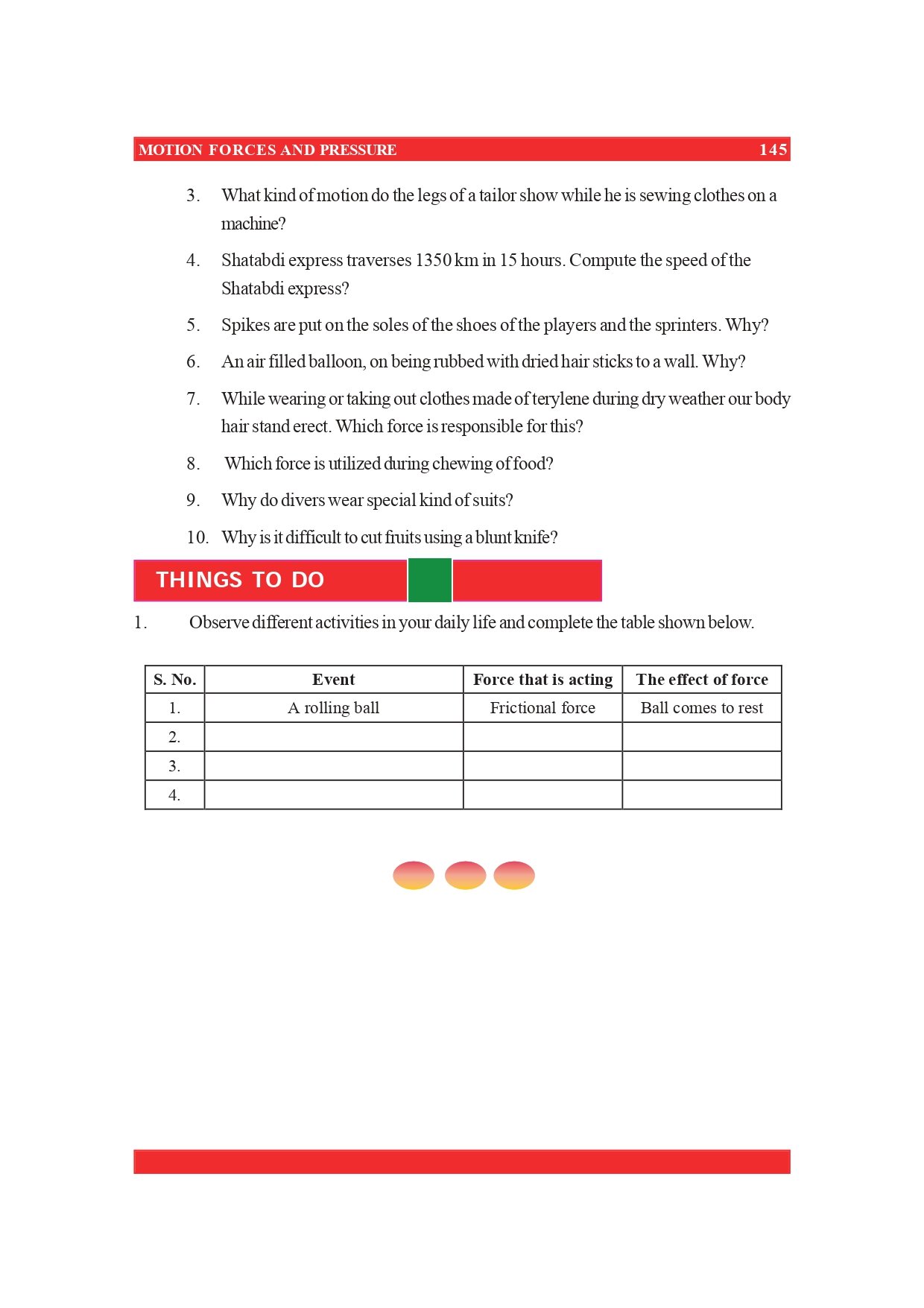 MOTION FORCES AND PRESSURE 145

3. What kind of motion do the legs of a tailor show while he is sewing clothes on a machine?

4. Shatabdi express traverses 1350 km in 15 hours. Compute the speed of the Shatabdi express?

5. Spikes are put on the soles of the shoes of the players and the sprinters. Why?

6. An air filled balloon, on being rubbed with dried hair sticks to a wall. Why?

7. While wearing or taking out clothes made of terylene during dry weather our body hair stand erect. Which force is responsible for this?

8. Which force is utilized during chewing of food?

9. Why do divers wear special kind of suits?

10. Why is it difficult to cut fruits using a blunt knife?

THINGS TO DO

1. Observe different activities in your daily life and complete the table shown below.

| S. No. | Event | Force that is acting | The effect of force |
|---|---|---|---|
| 1. | A rolling ball | Frictional force | Ball comes to rest |
| 2. | | | |
| 3. | | | |
| 4. | | | |